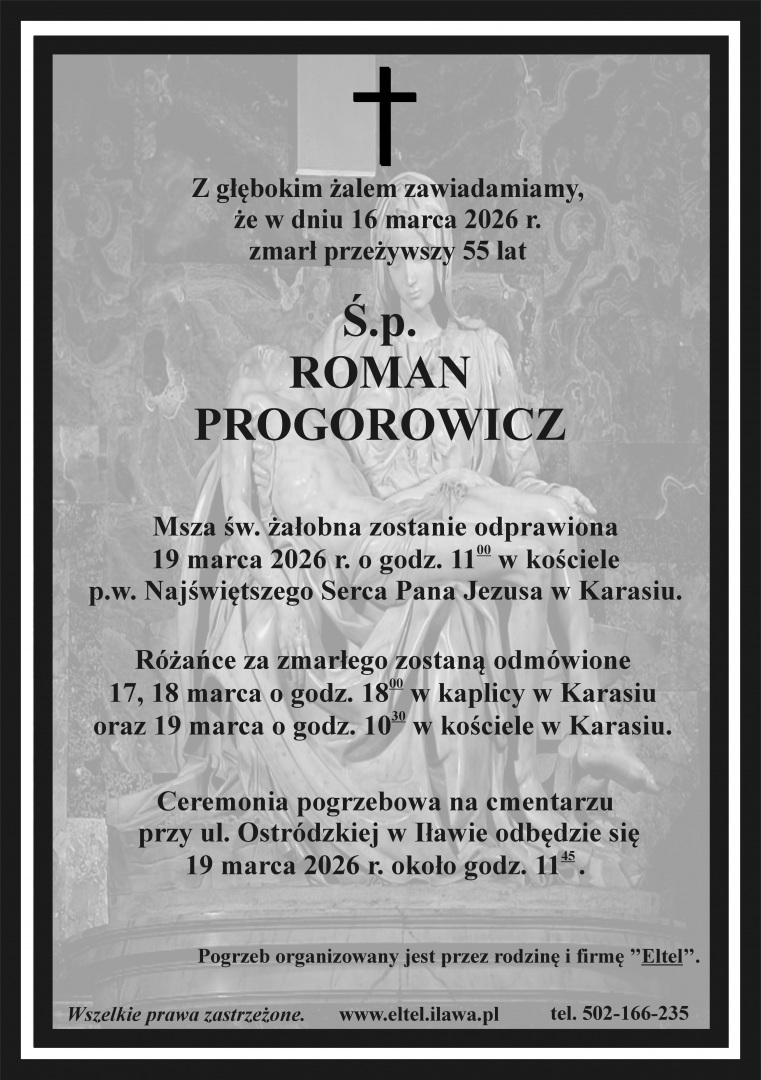 Z głębokim żalem zawiadamiamy, że w dniu 16 marca 2026 r. zmarł przeżywszy 55 lat

Ś.p.
ROMAN
PROGOROWICZ

Msza św. żałobna zostanie odprawiona 19 marca 2026 r. o godz. $11^{00}$ w kościele p.w. Najświętszego Serca Pana Jezusa w Karasiu.

Różańce za zmarłego zostaną odmówione 17, 18 marca o godz. $18^{00}$ w kaplicy w Karasiu oraz 19 marca o godz. $10^{30}$ w kościele w Karasiu.

Ceremonia pogrzebowa na cmentarzu przy ul. Ostródzkiej w Iławie odbędzie się 19 marca 2026 r. około godz. $11^{45}$.

Pogrzeb organizowany jest przez rodzinę i firmę "Eltel".

Wszelkie prawa zastrzeżone. www.eltel.ilawa.pl tel. 502-166-235